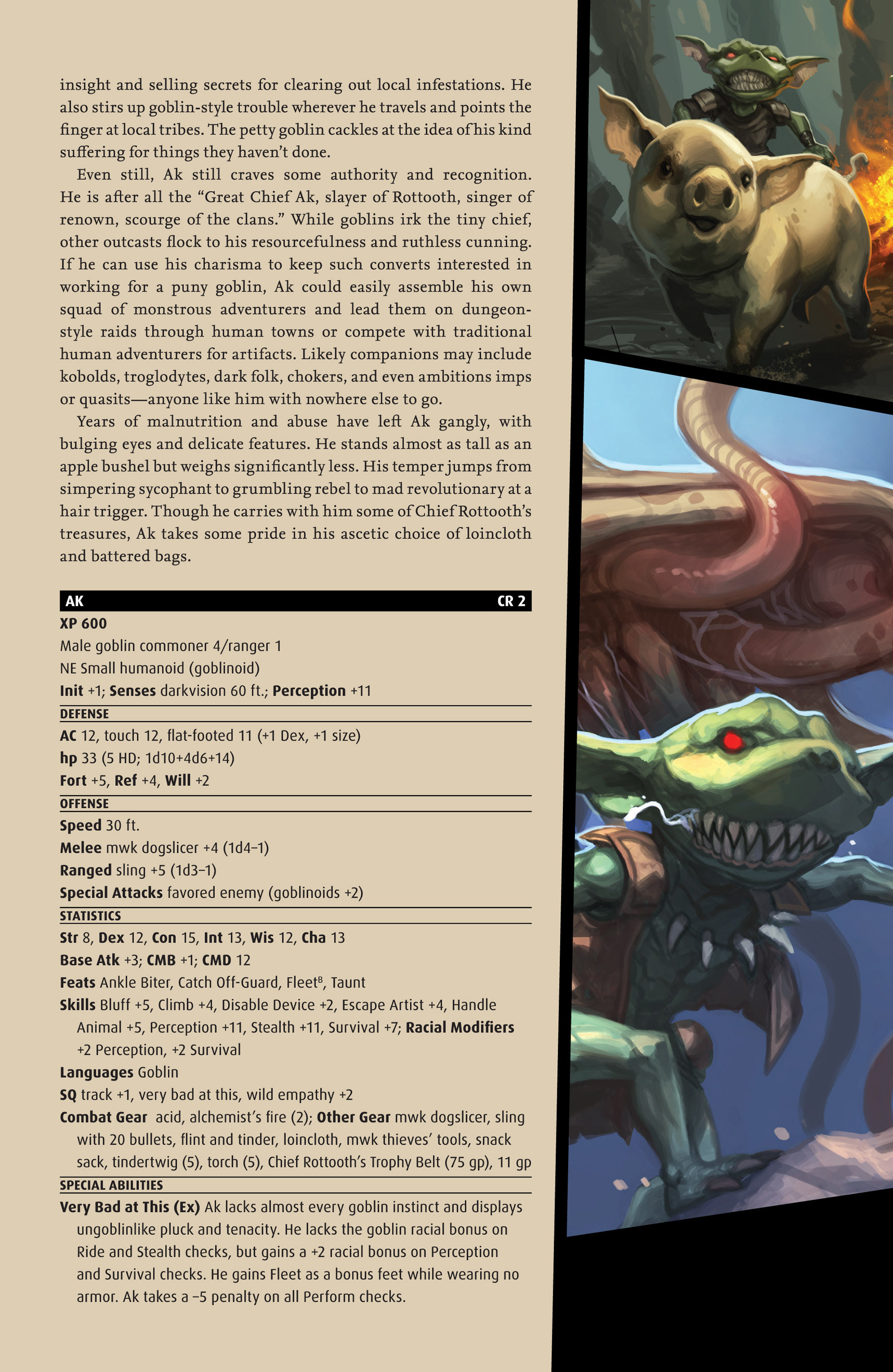 insight and selling secrets for clearing out local infestations. He also stirs up goblin-style trouble wherever he travels and points the finger at local tribes. The petty goblin cackles at the idea of his kind suffering for things they haven't done.

Even still, Ak still craves some authority and recognition. He is after all the "Great Chief Ak, slayer of Rottooth, singer of renown, scourge of the clans." While goblins irk the tiny chief, other outcasts flock to his resourcefulness and ruthless cunning. If he can use his charisma to keep such converts interested in working for a puny goblin, Ak could easily assemble his own squad of monstrous adventurers and lead them on dungeon-style raids through human towns or compete with traditional human adventurers for artifacts. Likely companions may include kobolds, troglodytes, dark folk, chokers, and even ambitions imps or quasits—anyone like him with nowhere else to go.

Years of malnutrition and abuse have left Ak gangly, with bulging eyes and delicate features. He stands almost as tall as an apple bushel but weighs significantly less. His temper jumps from simpering sycophant to grumbling rebel to mad revolutionary at a hair trigger. Though he carries with him some of Chief Rottooth's treasures, Ak takes some pride in his ascetic choice of loincloth and battered bags.

AK CR 2
XP 600
Male goblin commoner 4/ranger 1
NE Small humanoid (goblinoid)
Init +1; Senses darkvision 60 ft.; Perception +11
DEFENSE
AC 12, touch 12, flat-footed 11 (+1 Dex, +1 size)
hp 33 (5 HD; 1d10+4d6+14)
Fort +5, Ref +4, Will +2
OFFENSE
Speed 30 ft.
Melee mwk dogslicer +4 (1d4–1)
Ranged sling +5 (1d3–1)
Special Attacks favored enemy (goblinoids +2)
STATISTICS
Str 8, Dex 12, Con 15, Int 13, Wis 12, Cha 13
Base Atk +3; CMB +1; CMD 12
Feats Ankle Biter, Catch Off-Guard, Fleet$^B$, Taunt
Skills Bluff +5, Climb +4, Disable Device +2, Escape Artist +4, Handle Animal +5, Perception +11, Stealth +11, Survival +7; Racial Modifiers +2 Perception, +2 Survival
Languages Goblin
SQ track +1, very bad at this, wild empathy +2
Combat Gear acid, alchemist's fire (2); Other Gear mwk dogslicer, sling with 20 bullets, flint and tinder, loincloth, mwk thieves' tools, snack sack, tindertwig (5), torch (5), Chief Rottooth's Trophy Belt (75 gp), 11 gp
SPECIAL ABILITIES
Very Bad at This (Ex) Ak lacks almost every goblin instinct and displays ungoblinlike pluck and tenacity. He lacks the goblin racial bonus on Ride and Stealth checks, but gains a +2 racial bonus on Perception and Survival checks. He gains Fleet as a bonus feet while wearing no armor. Ak takes a –5 penalty on all Perform checks.